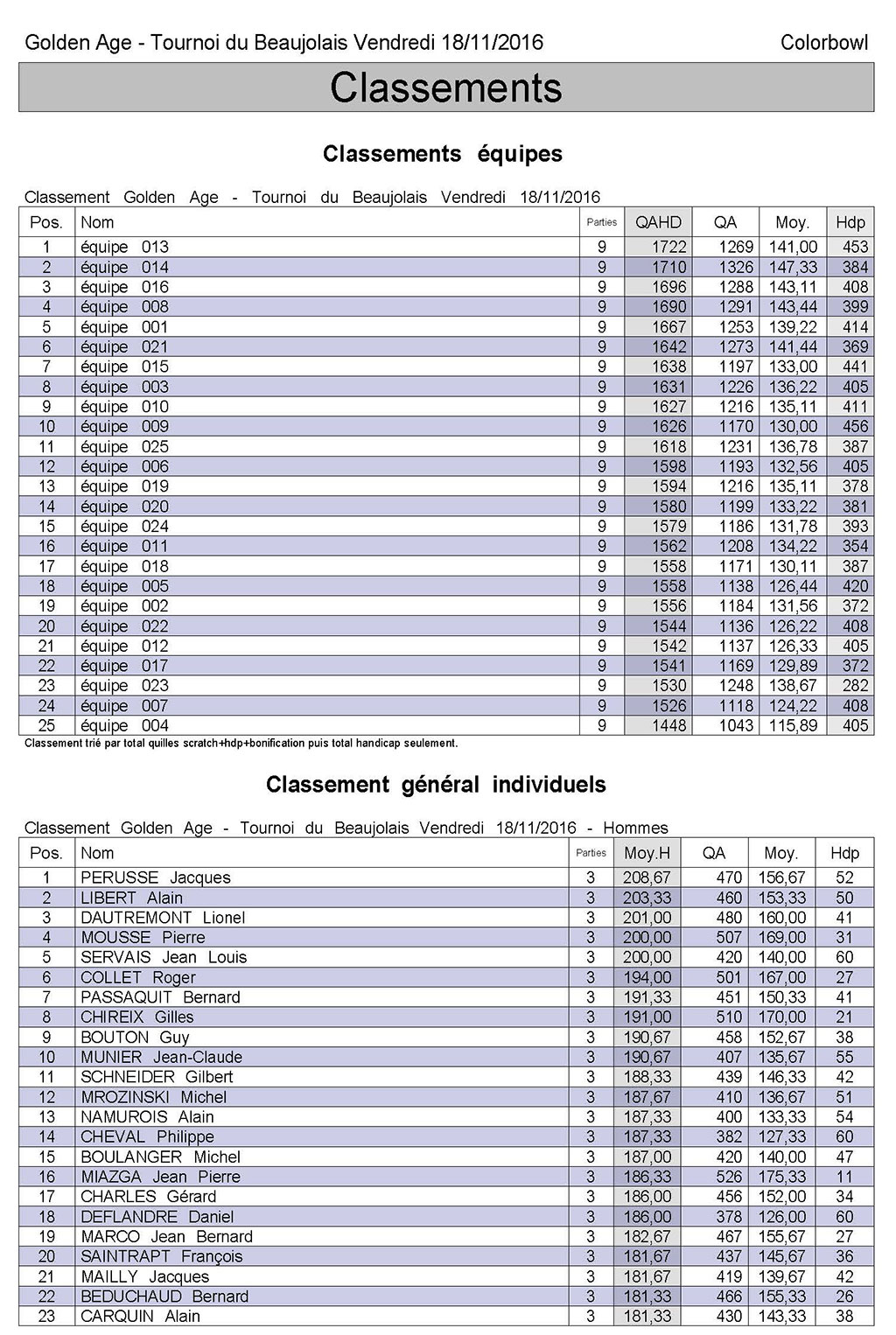 Golden Age - Tournoi du Beaujolais Vendredi 18/11/2016

Colorbowl

Classements

Classements équipes

Classement Golden Age - Tournoi du Beaujolais Vendredi 18/11/2016

| Pos. | Nom | Parties | QAHD | QA | Moy. | Hdp |
|---|---|---|---|---|---|---|
| 1 | équipe 013 | 9 | 1722 | 1269 | 141,00 | 453 |
| 2 | équipe 014 | 9 | 1710 | 1326 | 147,33 | 384 |
| 3 | équipe 016 | 9 | 1696 | 1288 | 143,11 | 408 |
| 4 | équipe 008 | 9 | 1690 | 1291 | 143,44 | 399 |
| 5 | équipe 001 | 9 | 1667 | 1253 | 139,22 | 414 |
| 6 | équipe 021 | 9 | 1642 | 1273 | 141,44 | 369 |
| 7 | équipe 015 | 9 | 1638 | 1197 | 133,00 | 441 |
| 8 | équipe 003 | 9 | 1631 | 1226 | 136,22 | 405 |
| 9 | équipe 010 | 9 | 1627 | 1216 | 135,11 | 411 |
| 10 | équipe 009 | 9 | 1626 | 1170 | 130,00 | 456 |
| 11 | équipe 025 | 9 | 1618 | 1231 | 136,78 | 387 |
| 12 | équipe 006 | 9 | 1598 | 1193 | 132,56 | 405 |
| 13 | équipe 019 | 9 | 1594 | 1216 | 135,11 | 378 |
| 14 | équipe 020 | 9 | 1580 | 1199 | 133,22 | 381 |
| 15 | équipe 024 | 9 | 1579 | 1186 | 131,78 | 393 |
| 16 | équipe 011 | 9 | 1562 | 1208 | 134,22 | 354 |
| 17 | équipe 018 | 9 | 1558 | 1171 | 130,11 | 387 |
| 18 | équipe 005 | 9 | 1558 | 1138 | 126,44 | 420 |
| 19 | équipe 002 | 9 | 1556 | 1184 | 131,56 | 372 |
| 20 | équipe 022 | 9 | 1544 | 1136 | 126,22 | 408 |
| 21 | équipe 012 | 9 | 1542 | 1137 | 126,33 | 405 |
| 22 | équipe 017 | 9 | 1541 | 1169 | 129,89 | 372 |
| 23 | équipe 023 | 9 | 1530 | 1248 | 138,67 | 282 |
| 24 | équipe 007 | 9 | 1526 | 1118 | 124,22 | 408 |
| 25 | équipe 004 | 9 | 1448 | 1043 | 115,89 | 405 |

Classement trié par total quilles scratch+hdp+bonification puis total handicap seulement.

Classement général individuels

Classement Golden Age - Tournoi du Beaujolais Vendredi 18/11/2016 - Hommes

| Pos. | Nom | Parties | Moy.H | QA | Moy. | Hdp |
|---|---|---|---|---|---|---|
| 1 | PERUSSE Jacques | 3 | 208,67 | 470 | 156,67 | 52 |
| 2 | LIBERT Alain | 3 | 203,33 | 460 | 153,33 | 50 |
| 3 | DAUTREMONT Lionel | 3 | 201,00 | 480 | 160,00 | 41 |
| 4 | MOUSSE Pierre | 3 | 200,00 | 507 | 169,00 | 31 |
| 5 | SERVAIS Jean Louis | 3 | 200,00 | 420 | 140,00 | 60 |
| 6 | COLLET Roger | 3 | 194,00 | 501 | 167,00 | 27 |
| 7 | PASSAQUIT Bernard | 3 | 191,33 | 451 | 150,33 | 41 |
| 8 | CHIREIX Gilles | 3 | 191,00 | 510 | 170,00 | 21 |
| 9 | BOUTON Guy | 3 | 190,67 | 458 | 152,67 | 38 |
| 10 | MUNIER Jean-Claude | 3 | 190,67 | 407 | 135,67 | 55 |
| 11 | SCHNEIDER Gilbert | 3 | 188,33 | 439 | 146,33 | 42 |
| 12 | MROZINSKI Michel | 3 | 187,67 | 410 | 136,67 | 51 |
| 13 | NAMUROIS Alain | 3 | 187,33 | 400 | 133,33 | 54 |
| 14 | CHEVAL Philippe | 3 | 187,33 | 382 | 127,33 | 60 |
| 15 | BOULANGER Michel | 3 | 187,00 | 420 | 140,00 | 47 |
| 16 | MIAZGA Jean Pierre | 3 | 186,33 | 526 | 175,33 | 11 |
| 17 | CHARLES Gérard | 3 | 186,00 | 456 | 152,00 | 34 |
| 18 | DEFLANDRE Daniel | 3 | 186,00 | 378 | 126,00 | 60 |
| 19 | MARCO Jean Bernard | 3 | 182,67 | 467 | 155,67 | 27 |
| 20 | SAINTRAPT François | 3 | 181,67 | 437 | 145,67 | 36 |
| 21 | MAILLY Jacques | 3 | 181,67 | 419 | 139,67 | 42 |
| 22 | BEDUCHAUD Bernard | 3 | 181,33 | 466 | 155,33 | 26 |
| 23 | CARQUIN Alain | 3 | 181,33 | 430 | 143,33 | 38 |